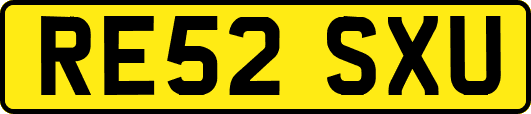 RE52 SXU